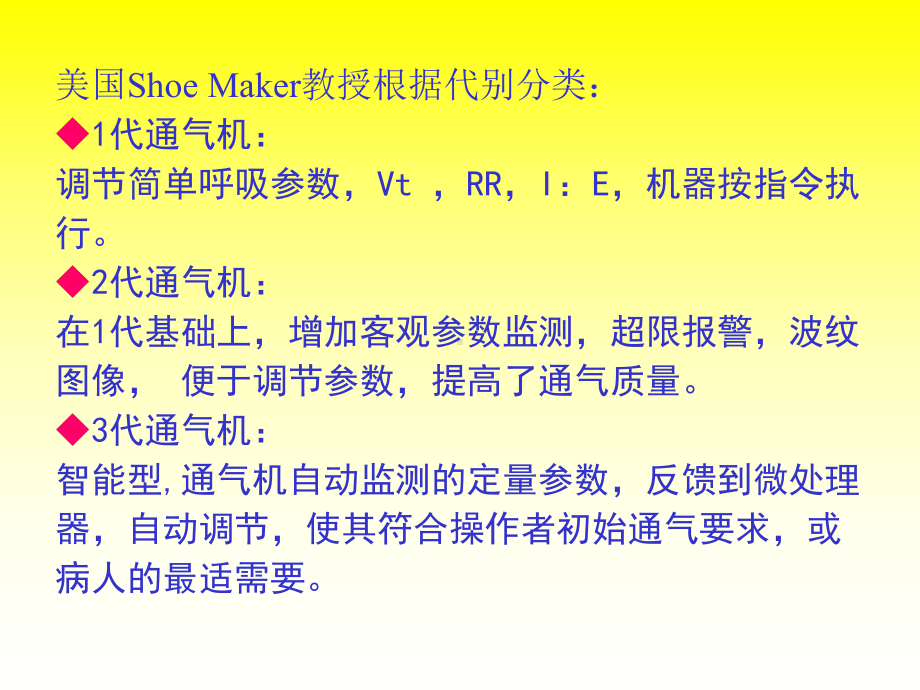 美国Shoe Maker教授根据代别分类：

◆1代通气机：

调节简单呼吸参数，Vt ，RR，I：E，机器按指令执行。

◆2代通气机：

在1代基础上，增加客观参数监测，超限报警，波纹图像， 便于调节参数，提高了通气质量。

◆3代通气机：

智能型，通气机自动监测的定量参数，反馈到微处理器，自动调节，使其符合操作者初始通气要求，或病人的最适需要。